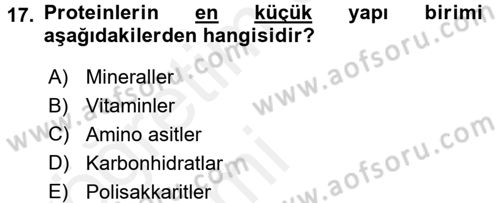 17. Proteinlerin en küçük yapı birimi aşağıdakilerden hangisidir?

A) Mineraller
B) Vitaminler
C) Amino asitler
D) Karbonhidratlar
E) Polisakkaritler

www.aofsoru.com
www.aofsoru.com
www.aofsoru.com
www.aofsoru.com